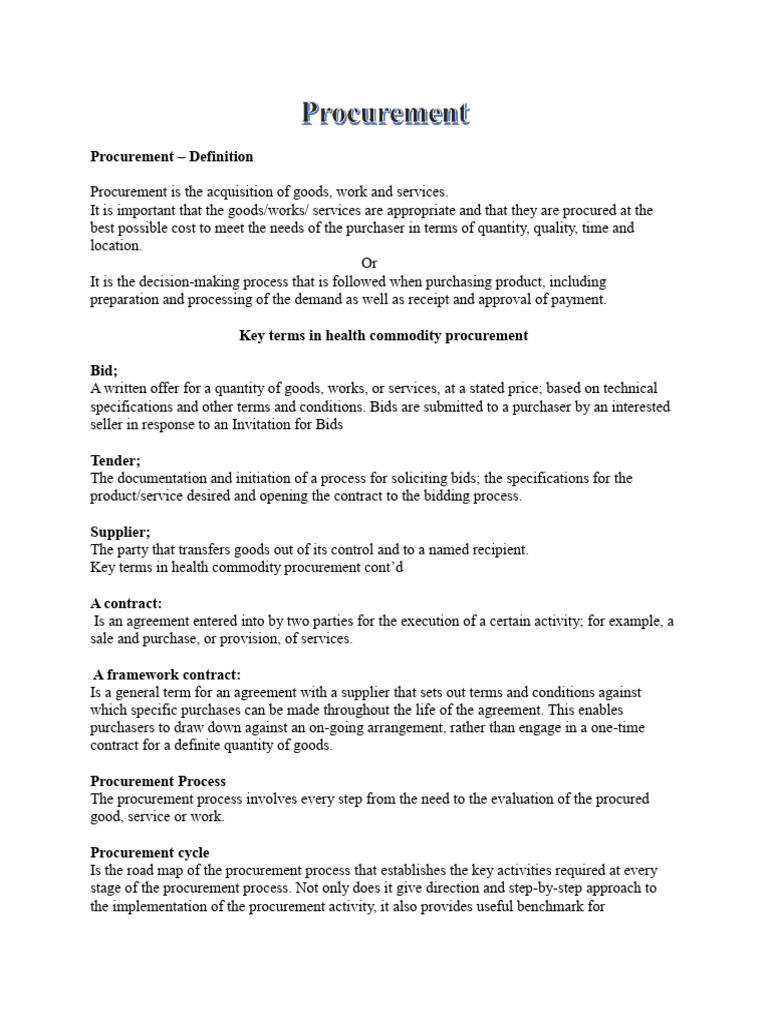 Procurement

Procurement – Definition

Procurement is the acquisition of goods, work and services.
It is important that the goods/works/ services are appropriate and that they are procured at the best possible cost to meet the needs of the purchaser in terms of quantity, quality, time and location.

Or

It is the decision-making process that is followed when purchasing product, including preparation and processing of the demand as well as receipt and approval of payment.

Key terms in health commodity procurement

Bid;
A written offer for a quantity of goods, works, or services, at a stated price; based on technical specifications and other terms and conditions. Bids are submitted to a purchaser by an interested seller in response to an Invitation for Bids

Tender;
The documentation and initiation of a process for soliciting bids; the specifications for the product/service desired and opening the contract to the bidding process.

Supplier;
The party that transfers goods out of its control and to a named recipient.
Key terms in health commodity procurement cont'd

A contract:
Is an agreement entered into by two parties for the execution of a certain activity; for example, a sale and purchase, or provision, of services.

A framework contract:
Is a general term for an agreement with a supplier that sets out terms and conditions against which specific purchases can be made throughout the life of the agreement. This enables purchasers to draw down against an on-going arrangement, rather than engage in a one-time contract for a definite quantity of goods.

Procurement Process
The procurement process involves every step from the need to the evaluation of the procured good, service or work.

Procurement cycle
Is the road map of the procurement process that establishes the key activities required at every stage of the procurement process. Not only does it give direction and step-by-step approach to the implementation of the procurement activity, it also provides useful benchmark for